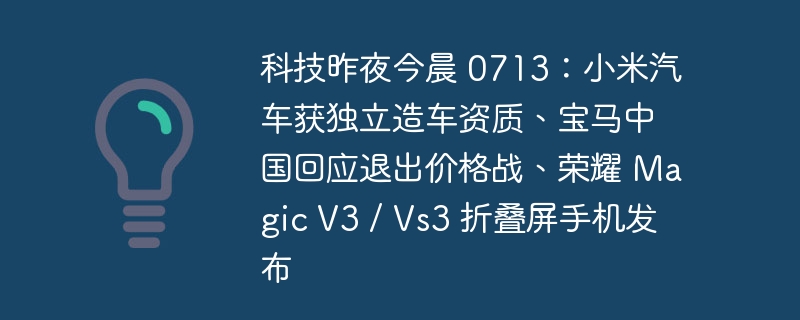 科技昨夜今晨 0713：小米汽车获独立造车资质、宝马中国回应退出价格战、荣耀 Magic V3 / Vs3 折叠屏手机发布